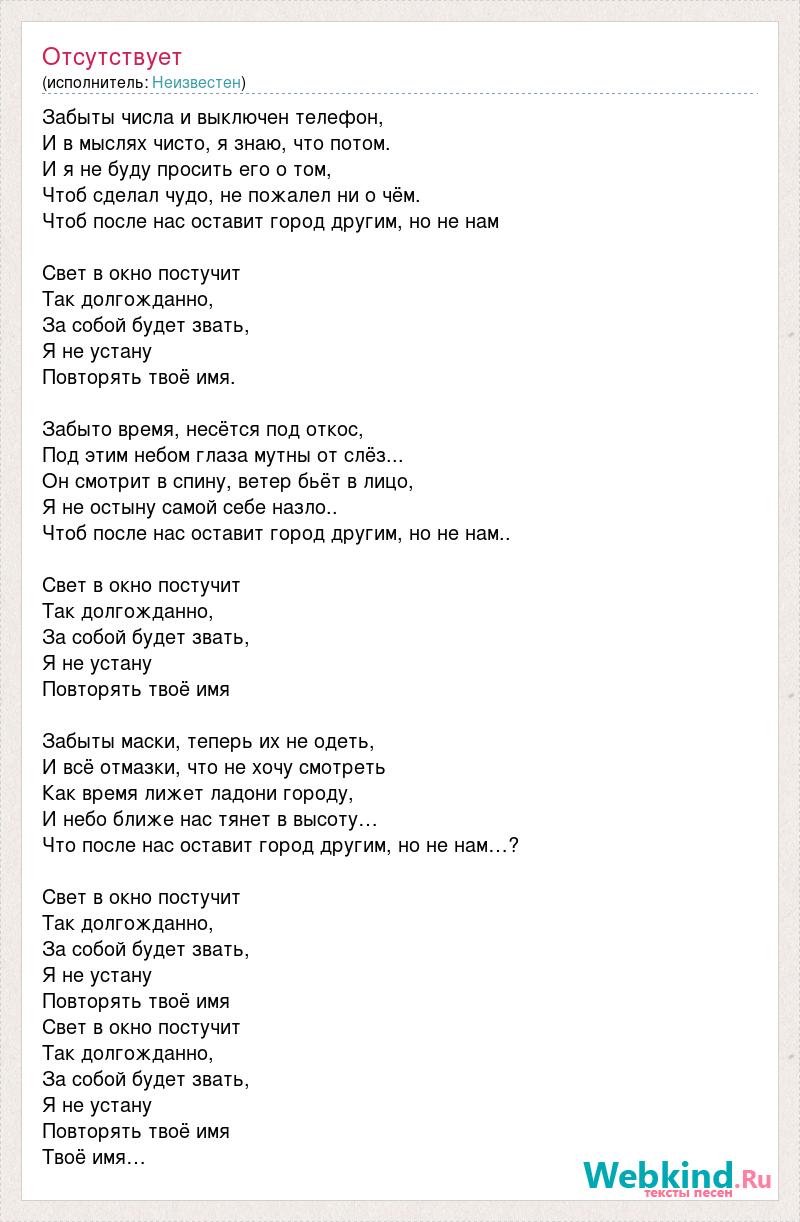 Отсутствует
(исполнитель: Неизвестен)

Забыты числа и выключен телефон,
И в мыслях чисто, я знаю, что потом.
И я не буду просить его о том,
Чтоб сделал чудо, не пожалел ни о чём.
Чтоб после нас оставит город другим, но не нам

Свет в окно постучит
Так долгожданно,
За собой будет звать,
Я не устану
Повторять твоё имя.

Забыто время, несётся под откос,
Под этим небом глаза мутны от слёз...
Он смотрит в спину, ветер бьёт в лицо,
Я не остыну самой себе назло..
Чтоб после нас оставит город другим, но не нам..

Свет в окно постучит
Так долгожданно,
За собой будет звать,
Я не устану
Повторять твоё имя

Забыты маски, теперь их не одеть,
И всё отмазки, что не хочу смотреть
Как время лижет ладони городу,
И небо ближе нас тянет в высоту…
Что после нас оставит город другим, но не нам…?

Свет в окно постучит
Так долгожданно,
За собой будет звать,
Я не устану
Повторять твоё имя
Свет в окно постучит
Так долгожданно,
За собой будет звать,
Я не устану
Повторять твоё имя
Твоё имя…

Webkind.Ru
тексты песен